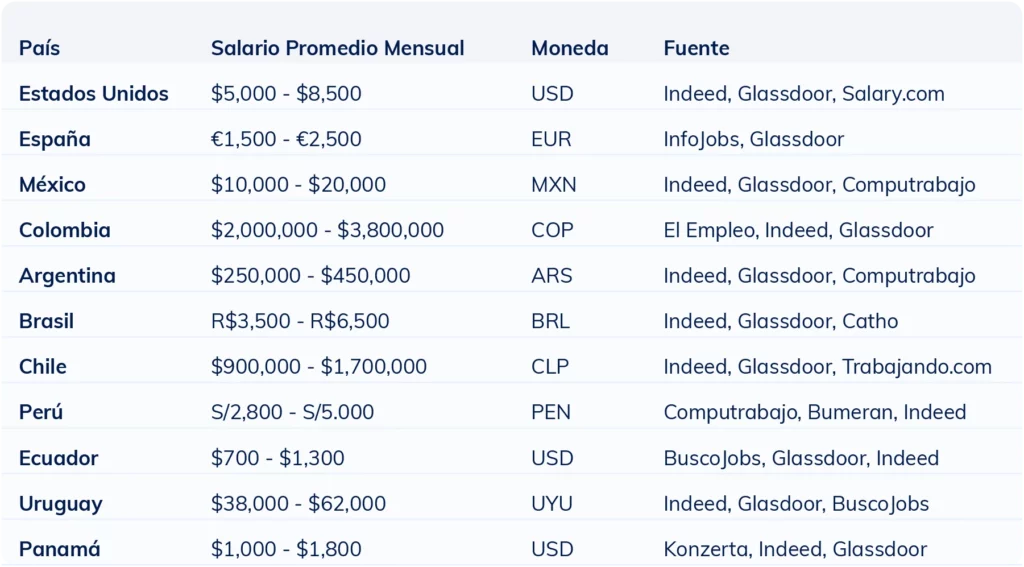 | País | Salario Promedio Mensual | Moneda | Fuente |
|---|---|---|---|
| Estados Unidos | \$5,000 - \$8,500 | USD | Indeed, Glassdoor, Salary.com |
| España | €1,500 - €2,500 | EUR | InfoJobs, Glassdoor |
| México | \$10,000 - \$20,000 | MXN | Indeed, Glassdoor, Computrabajo |
| Colombia | \$2,000,000 - \$3,800,000 | COP | El Empleo, Indeed, Glassdoor |
| Argentina | \$250,000 - \$450,000 | ARS | Indeed, Glassdoor, Computrabajo |
| Brasil | R\$3,500 - R\$6,500 | BRL | Indeed, Glassdoor, Catho |
| Chile | \$900,000 - \$1,700,000 | CLP | Indeed, Glassdoor, Trabajando.com |
| Perú | S/2,800 - S/5.000 | PEN | Computrabajo, Bumeran, Indeed |
| Ecuador | \$700 - \$1,300 | USD | BuscoJobs, Glassdoor, Indeed |
| Uruguay | \$38,000 - \$62,000 | UYU | Indeed, Glasdoor, BuscoJobs |
| Panamá | \$1,000 - \$1,800 | USD | Konzerta, Indeed, Glassdoor |